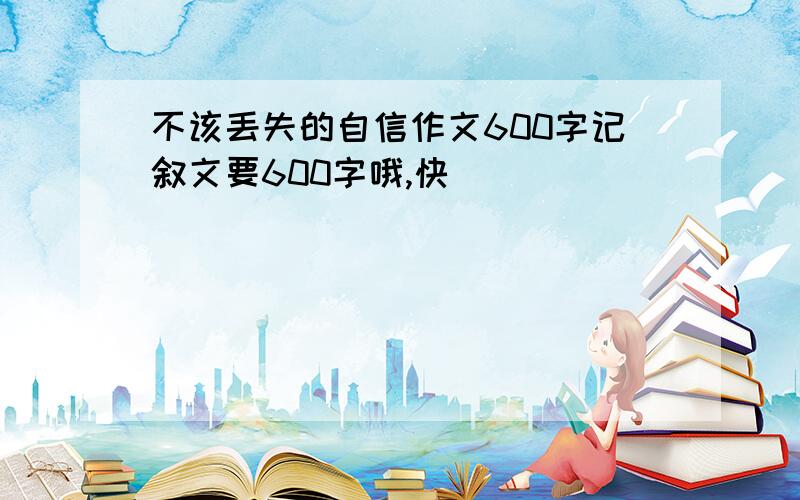 不该丢失的自信作文600字记叙文要600字哦,快